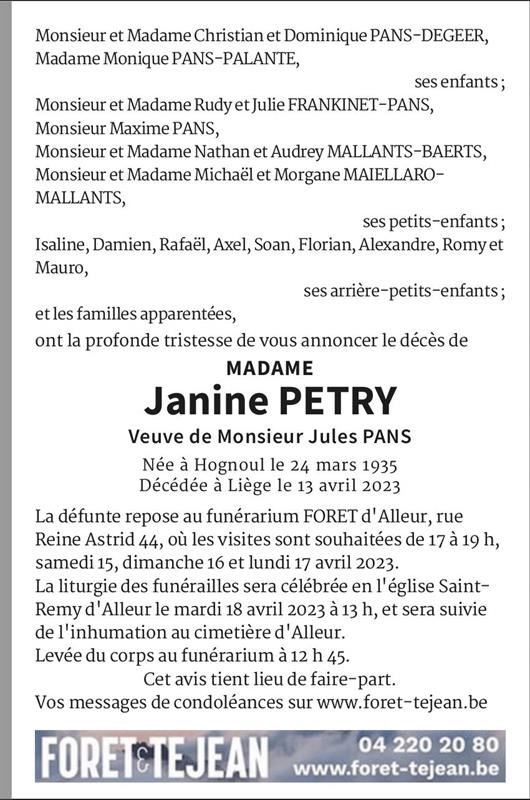 Monsieur et Madame Christian et Dominique PANS-DEGEER,
Madame Monique PANS-PALANTE,

ses enfants ;

Monsieur et Madame Rudy et Julie FRANKINET-PANS,
Monsieur Maxime PANS,
Monsieur et Madame Nathan et Audrey MALLANTS-BAERTS,
Monsieur et Madame Michaël et Morgane MAIELLARO-MALLANTS,

ses petits-enfants ;

Isaline, Damien, Rafaël, Axel, Soan, Florian, Alexandre, Romy et Mauro,

ses arrière-petits-enfants ;

et les familles apparentées,
ont la profonde tristesse de vous annoncer le décès de

MADAME
Janine PETRY
Veuve de Monsieur Jules PANS
Née à Hognoul le 24 mars 1935
Décédée à Liège le 13 avril 2023

La défunte repose au funérarium FORET d'Alleur, rue Reine Astrid 44, où les visites sont souhaitées de 17 à 19 h, samedi 15, dimanche 16 et lundi 17 avril 2023.
La liturgie des funérailles sera célébrée en l'église Saint-Remy d'Alleur le mardi 18 avril 2023 à 13 h, et sera suivie de l'inhumation au cimetière d'Alleur.
Levée du corps au funérarium à 12 h 45.
Cet avis tient lieu de faire-part.
Vos messages de condoléances sur www.foret-tejean.be

FORET & TEJEAN 04 220 20 80 www.foret-tejean.be